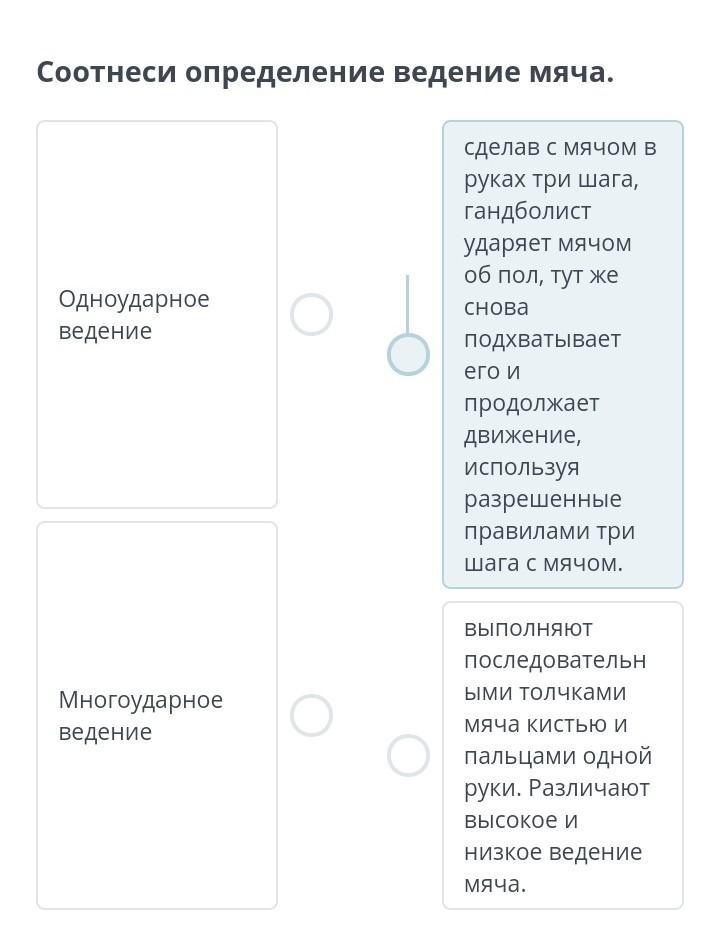 Соотнеси определение ведение мяча.

Одноударное ведение

Многоударное ведение

сделав с мячом в руках три шага, гандболист ударяет мячом об пол, тут же снова подхватывает его и продолжает движение, используя разрешенные правилами три шага с мячом.

выполняют последовательными толчками мяча кистью и пальцами одной руки. Различают высокое и низкое ведение мяча.